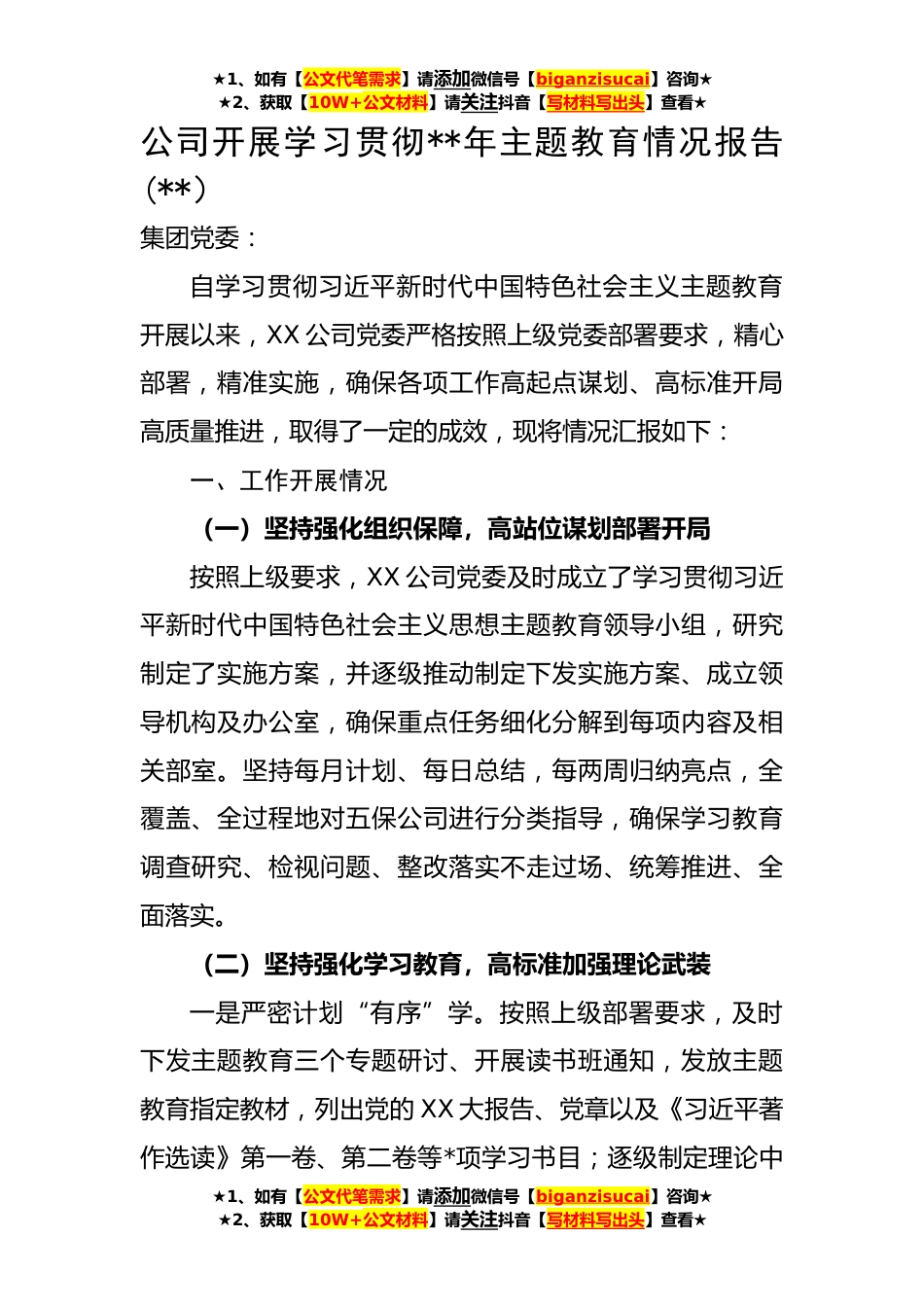 ★1、如有【公文代笔需求】请添加微信号【biganzisucai】咨询★
★2、获取【10W+公文材料】请关注抖音【写材料写出头】查看★

公司开展学习贯彻**年主题教育情况报告（**）

集团党委：

自学习贯彻习近平新时代中国特色社会主义主题教育开展以来，XX 公司党委严格按照上级党委部署要求，精心部署，精准实施，确保各项工作高起点谋划、高标准开局高质量推进，取得了一定的成效，现将情况汇报如下：

一、工作开展情况

（一）坚持强化组织保障，高站位谋划部署开局

按照上级要求，XX 公司党委及时成立了学习贯彻习近平新时代中国特色社会主义思想主题教育领导小组，研究制定了实施方案，并逐级推动制定下发实施方案、成立领导机构及办公室，确保重点任务细化分解到每项内容及相关部室。坚持每月计划、每日总结，每两周归纳亮点，全覆盖、全过程地对五保公司进行分类指导，确保学习教育调查研究、检视问题、整改落实不走过场、统筹推进、全面落实。

（二）坚持强化学习教育，高标准加强理论武装

一是严密计划“有序”学。按照上级部署要求，及时下发主题教育三个专题研讨、开展读书班通知，发放主题教育指定教材，列出党的 XX 大报告、党章以及《习近平著作选读》第一卷、第二卷等*项学习书目；逐级制定理论中

★1、如有【公文代笔需求】请添加微信号【biganzisucai】咨询★
★2、获取【10W+公文材料】请关注抖音【写材料写出头】查看★